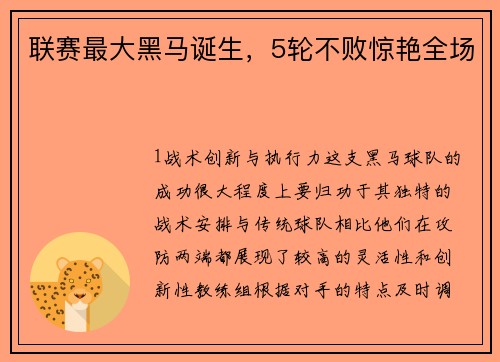 联赛最大黑马诞生，5轮不败惊艳全场

1战术创新与执行力这支黑马球队的成功很大程度上要归功于其独特的战术安排与传统球队相比他们在攻防两端都展现了较高的灵活性和创新性教练组根据对手的特点及时调